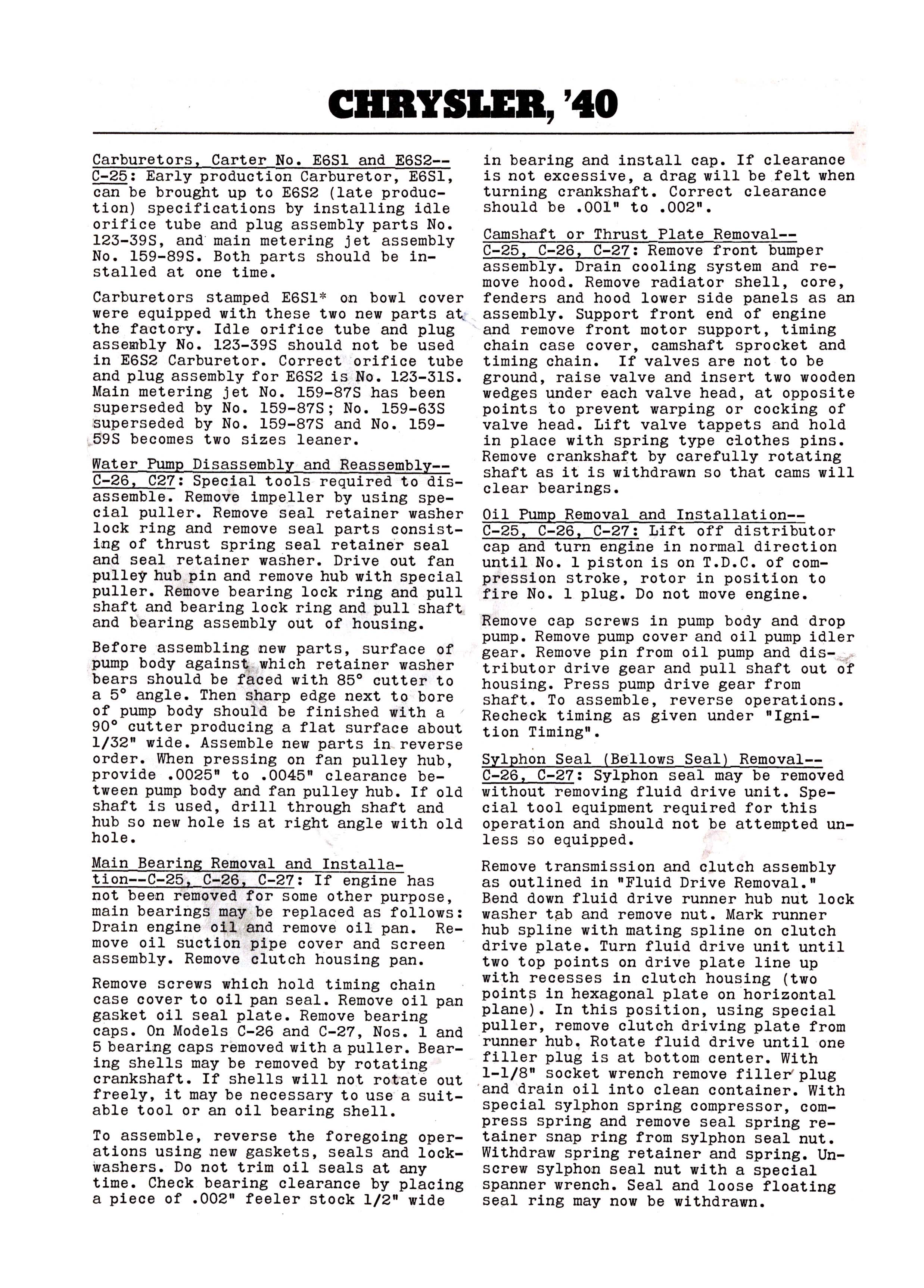 CHRYSLER, '40

Carburetors, Carter No. E6S1 and E6S2--C-25: Early production Carburetor, E6S1, can be brought up to E6S2 (late production) specifications by installing idle orifice tube and plug assembly parts No. 123-39S, and main metering jet assembly No. 159-89S. Both parts should be installed at one time.

Carburetors stamped E6S1* on bowl cover were equipped with these two new parts at the factory. Idle orifice tube and plug assembly No. 123-39S should not be used in E6S2 Carburetor. Correct orifice tube and plug assembly for E6S2 is No. 123-31S. Main metering jet No. 159-87S has been superseded by No. 159-87S; No. 159-63S superseded by No. 159-87S and No. 159-59S becomes two sizes leaner.

Water Pump Disassembly and Reassembly--C-26, C27: Special tools required to disassemble. Remove impeller by using special puller. Remove seal retainer washer lock ring and remove seal parts consisting of thrust spring seal retainer seal and seal retainer washer. Drive out fan pulley hub pin and remove hub with special puller. Remove bearing lock ring and pull shaft and bearing lock ring and pull shaft and bearing assembly out of housing.

Before assembling new parts, surface of pump body against which retainer washer bears should be faced with 85° cutter to a 5° angle. Then sharp edge next to bore of pump body should be finished with a 90° cutter producing a flat surface about 1/32" wide. Assemble new parts in reverse order. When pressing on fan pulley hub, provide .0025" to .0045" clearance between pump body and fan pulley hub. If old shaft is used, drill through shaft and hub so new hole is at right angle with old hole.

Main Bearing Removal and Installation--C-25, C-26, C-27: If engine has not been removed for some other purpose, main bearings may be replaced as follows: Drain engine oil and remove oil pan. Remove oil suction pipe cover and screen assembly. Remove clutch housing pan.

Remove screws which hold timing chain case cover to oil pan seal. Remove oil pan gasket oil seal plate. Remove bearing caps. On Models C-26 and C-27, Nos. 1 and 5 bearing caps removed with a puller. Bearing shells may be removed by rotating crankshaft. If shells will not rotate out freely, it may be necessary to use a suitable tool or an oil bearing shell.

To assemble, reverse the foregoing operations using new gaskets, seals and lockwashers. Do not trim oil seals at any time. Check bearing clearance by placing a piece of .002" feeler stock 1/2" wide in bearing and install cap. If clearance is not excessive, a drag will be felt when turning crankshaft. Correct clearance should be .001" to .002".

Camshaft or Thrust Plate Removal--C-25, C-26, C-27: Remove front bumper assembly. Drain cooling system and remove hood. Remove radiator shell, core, fenders and hood lower side panels as an assembly. Support front end of engine and remove front motor support, timing chain case cover, camshaft sprocket and timing chain. If valves are not to be ground, raise valve and insert two wooden wedges under each valve head, at opposite points to prevent warping or cocking of valve head. Lift valve tappets and hold in place with spring type clothes pins. Remove crankshaft by carefully rotating shaft as it is withdrawn so that cams will clear bearings.

Oil Pump Removal and Installation--C-25, C-26, C-27: Lift off distributor cap and turn engine in normal direction until No. 1 piston is on T.D.C. of compression stroke, rotor in position to fire No. 1 plug. Do not move engine.

Remove cap screws in pump body and drop pump. Remove pump cover and oil pump idler gear. Remove pin from oil pump and distributor drive gear and pull shaft out of housing. Press pump drive gear from shaft. To assemble, reverse operations. Recheck timing as given under "Ignition Timing".

Sylphon Seal (Bellows Seal) Removal--C-26, C-27: Sylphon seal may be removed without removing fluid drive unit. Special tool equipment required for this operation and should not be attempted unless so equipped.

Remove transmission and clutch assembly as outlined in "Fluid Drive Removal." Bend down fluid drive runner hub nut lock washer tab and remove nut. Mark runner hub spline with mating spline on clutch drive plate. Turn fluid drive unit until two top points on drive plate line up with recesses in clutch housing (two points in hexagonal plate on horizontal plane). In this position, using special puller, remove clutch driving plate from runner hub. Rotate fluid drive until one filler plug is at bottom center. With 1-1/8" socket wrench remove filler plug and drain oil into clean container. With special sylphon spring compressor, compress spring and remove seal spring retainer snap ring from sylphon seal nut. Withdraw spring retainer and spring. Unscrew sylphon seal nut with a special spanner wrench. Seal and loose floating seal ring may now be withdrawn.